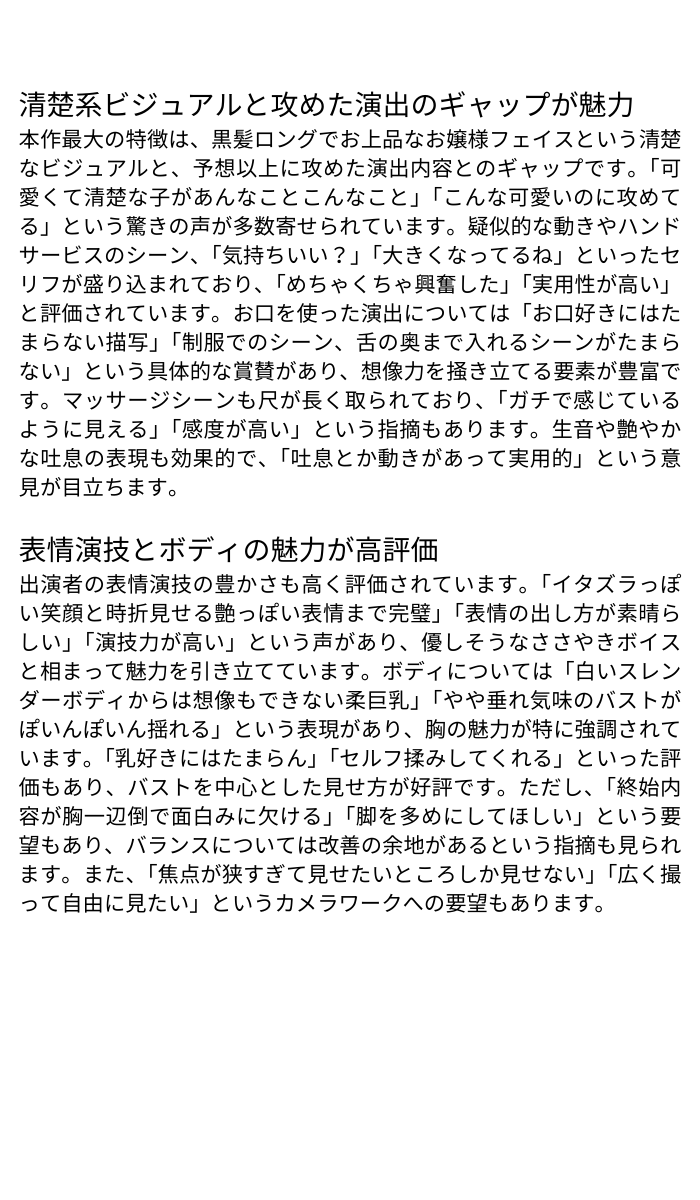 清楚系ビジュアルと攻めた演出のギャップが魅力
本作最大の特徴は、黒髪ロングでお上品なお嬢様フェイスという清楚なビジュアルと、予想以上に攻めた演出内容とのギャップです。「可愛くて清楚な子があんなことこんなこと」「こんな可愛いのに攻めてる」という驚きの声が多数寄せられています。疑似的な動きやハンドサービスのシーン、「気持ちいい？」「大きくなってるね」といったセリフが盛り込まれており、「めちゃくちゃ興奮した」「実用性が高い」と評価されています。お口を使った演出については「お口好きにはたまらない描写」「制服でのシーン、舌の奥まで入れるシーンがたまらない」という具体的な賞賛があり、想像力を掻き立てる要素が豊富です。マッサージシーンも尺が長く取られており、「ガチで感じているように見える」「感度が高い」という指摘もあります。生音や艶やかな吐息の表現も効果的で、「吐息とか動きがあって実用的」という意見が目立ちます。

表情演技とボディの魅力が高評価
出演者の表情演技の豊かさも高く評価されています。「イタズラっぽい笑顔と時折見せる艶っぽい表情まで完璧」「表情の出し方が素晴らしい」「演技力が高い」という声があり、優しそうなささやきボイスと相まって魅力を引き立てています。ボディについては「白いスレンダーボディからは想像もできない柔巨乳」「やや垂れ気味のバストがぽいんぽいん揺れる」という表現があり、胸の魅力が特に強調されています。「乳好きにはたまらん」「セルフ揉みしてくれる」といった評価もあり、バストを中心とした見せ方が好評です。ただし、「終始内容が胸一辺倒で面白みに欠ける」「脚を多めにしてほしい」という要望もあり、バランスについては改善の余地があるという指摘も見られます。また、「焦点が狭すぎて見せたいところしか見せない」「広く撮って自由に見たい」というカメラワークへの要望もあります。